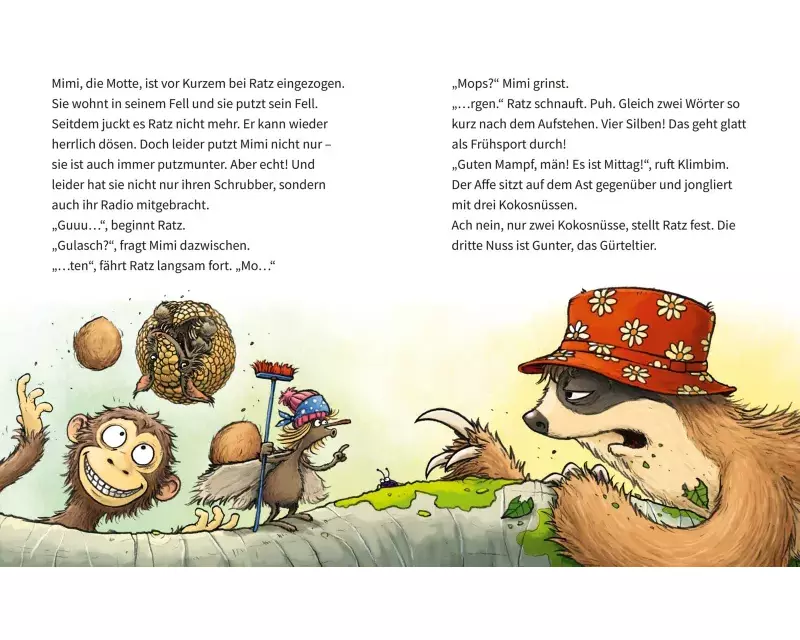 Mimi, die Motte, ist vor Kurzem bei Ratz eingezogen. Sie wohnt in seinem Fell und sie putzt sein Fell. Seitdem juckt es Ratz nicht mehr. Er kann wieder herrlich dösen. Doch leider putzt Mimi nicht nur – sie ist auch immer putzmunter. Aber echt! Und leider hat sie nicht nur ihren Schrubber, sondern auch ihr Radio mitgebracht.
„Guuu…“, beginnt Ratz.
„Gulasch?“, fragt Mimi dazwischen.
„…ten“, fährt Ratz langsam fort. „Mo…“

„Mops?“ Mimi grinst.
„…rgen.“ Ratz schnauft. Puh. Gleich zwei Wörter so kurz nach dem Aufstehen. Vier Silben! Das geht glatt als Frühsport durch!
„Guten Mampf, män! Es ist Mittag!“, ruft Klimbim. Der Affe sitzt auf dem Ast gegenüber und jongliert mit drei Kokosnüssen.
Ach nein, nur zwei Kokosnüsse, stellt Ratz fest. Die dritte Nuss ist Gunter, das Gürteltier.